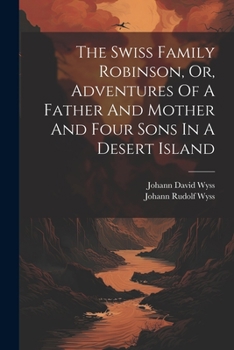 The Swiss Family Robinson, Or, Adventures Of A Father And Mother And Four Sons In A Desert Island

Johann David Wyss
Johann Rudolf Wyss